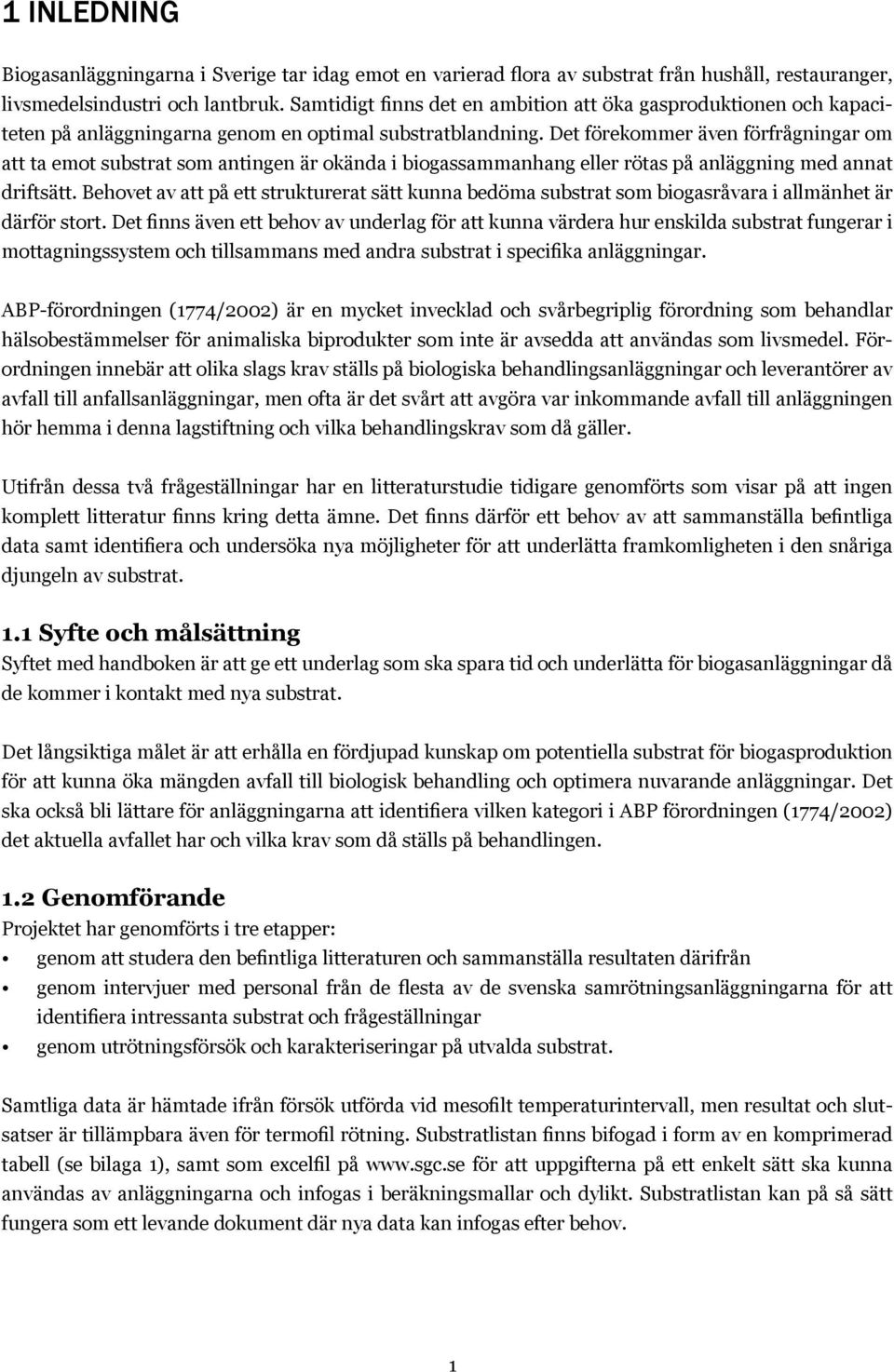 1 INLEDNING

Biogasanläggningarna i Sverige tar idag emot en varierad flora av substrat från hushåll, restauranger, livsmedelsindustri och lantbruk. Samtidigt finns det en ambition att öka gasproduktionen och kapaciteten på anläggningarna genom en optimal substratblandning. Det förekommer även förfrågningar om att ta emot substrat som antingen är okända i biogassammanhang eller rötas på anläggning med annat driftsätt. Behovet av att på ett strukturerat sätt kunna bedöma substrat som biogasråvara i allmänhet är därför stort. Det finns även ett behov av underlag för att kunna värdera hur enskilda substrat fungerar i mottagningssystem och tillsammans med andra substrat i specifika anläggningar.

ABP-förordningen (1774/2002) är en mycket invecklad och svårbegriplig förordning som behandlar hälsobestämmelser för animaliska biprodukter som inte är avsedda att användas som livsmedel. Förordningen innebär att olika slags krav ställs på biologiska behandlingsanläggningar och leverantörer av avfall till anfallsanläggningar, men ofta är det svårt att avgöra var inkommande avfall till anläggningen hör hemma i denna lagstiftning och vilka behandlingskrav som då gäller.

Utifrån dessa två frågeställningar har en litteraturstudie tidigare genomförts som visar på att ingen komplett litteratur finns kring detta ämne. Det finns därför ett behov av att sammanställa befintliga data samt identifiera och undersöka nya möjligheter för att underlätta framkomligheten i den snåriga djungeln av substrat.

1.1 Syfte och målsättning
Syftet med handboken är att ge ett underlag som ska spara tid och underlätta för biogasanläggningar då de kommer i kontakt med nya substrat.

Det långsiktiga målet är att erhålla en fördjupad kunskap om potentiella substrat för biogasproduktion för att kunna öka mängden avfall till biologisk behandling och optimera nuvarande anläggningar. Det ska också bli lättare för anläggningarna att identifiera vilken kategori i ABP förordningen (1774/2002) det aktuella avfallet har och vilka krav som då ställs på behandlingen.

1.2 Genomförande
Projektet har genomförts i tre etapper:
• genom att studera den befintliga litteraturen och sammanställa resultaten därifrån
• genom intervjuer med personal från de flesta av de svenska samrötningsanläggningarna för att identifiera intressanta substrat och frågeställningar
• genom utrötningsförsök och karakteriseringar på utvalda substrat.

Samtliga data är hämtade ifrån försök utförda vid mesofilt temperaturintervall, men resultat och slutsatser är tillämpbara även för termofil rötning. Substratlistan finns bifogad i form av en komprimerad tabell (se bilaga 1), samt som excelfil på www.sgc.se för att uppgifterna på ett enkelt sätt ska kunna användas av anläggningarna och infogas i beräkningsmallar och dylikt. Substratlistan kan på så sätt fungera som ett levande dokument där nya data kan infogas efter behov.

1